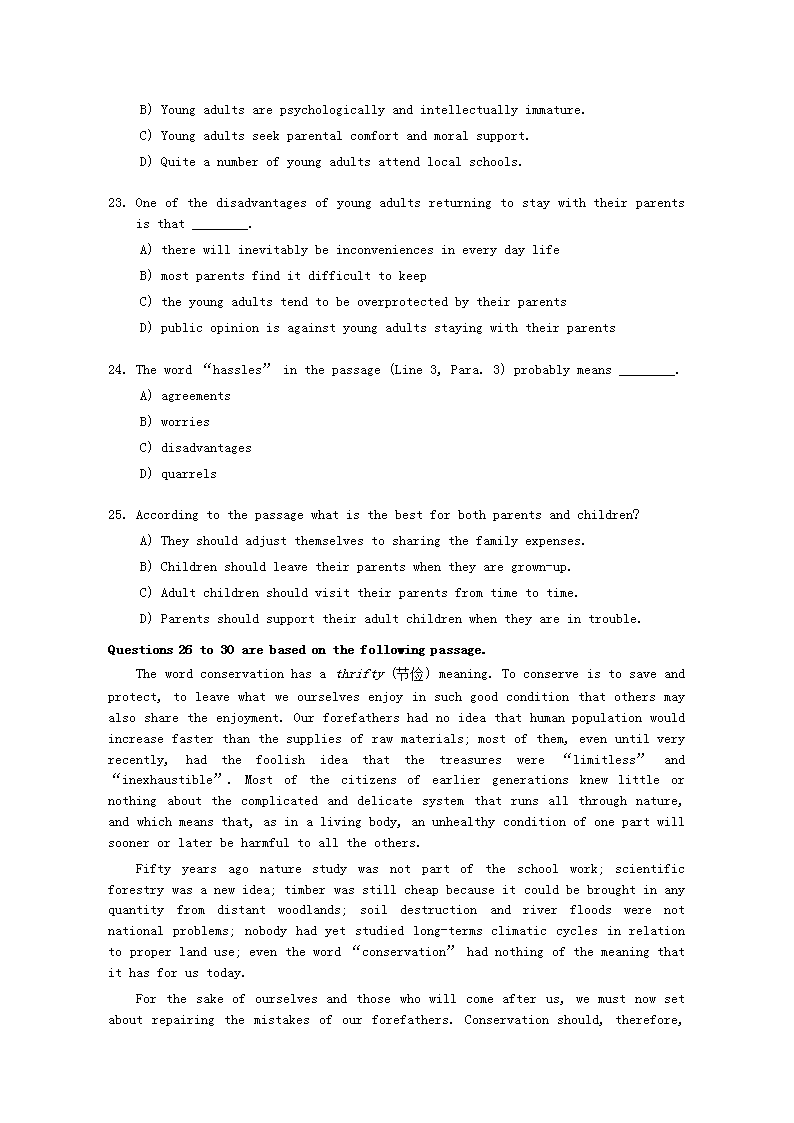 B) Young adults are psychologically and intellectually immature.

C) Young adults seek parental comfort and moral support.

D) Quite a number of young adults attend local schools.

23. One of the disadvantages of young adults returning to stay with their parents is that ________.

A) there will inevitably be inconveniences in every day life

B) most parents find it difficult to keep

C) the young adults tend to be overprotected by their parents

D) public opinion is against young adults staying with their parents

24. The word “hassles” in the passage (Line 3, Para. 3) probably means ________.

A) agreements

B) worries

C) disadvantages

D) quarrels

25. According to the passage what is the best for both parents and children?

A) They should adjust themselves to sharing the family expenses.

B) Children should leave their parents when they are grown-up.

C) Adult children should visit their parents from time to time.

D) Parents should support their adult children when they are in trouble.

Questions 26 to 30 are based on the following passage.

The word conservation has a thrifty (节俭) meaning. To conserve is to save and protect, to leave what we ourselves enjoy in such good condition that others may also share the enjoyment. Our forefathers had no idea that human population would increase faster than the supplies of raw materials; most of them, even until very recently, had the foolish idea that the treasures were “limitless” and “inexhaustible”. Most of the citizens of earlier generations knew little or nothing about the complicated and delicate system that runs all through nature, and which means that, as in a living body, an unhealthy condition of one part will sooner or later be harmful to all the others.

Fifty years ago nature study was not part of the school work; scientific forestry was a new idea; timber was still cheap because it could be brought in any quantity from distant woodlands; soil destruction and river floods were not national problems; nobody had yet studied long-terms climatic cycles in relation to proper land use; even the word “conservation” had nothing of the meaning that it has for us today.

For the sake of ourselves and those who will come after us, we must now set about repairing the mistakes of our forefathers. Conservation should, therefore,